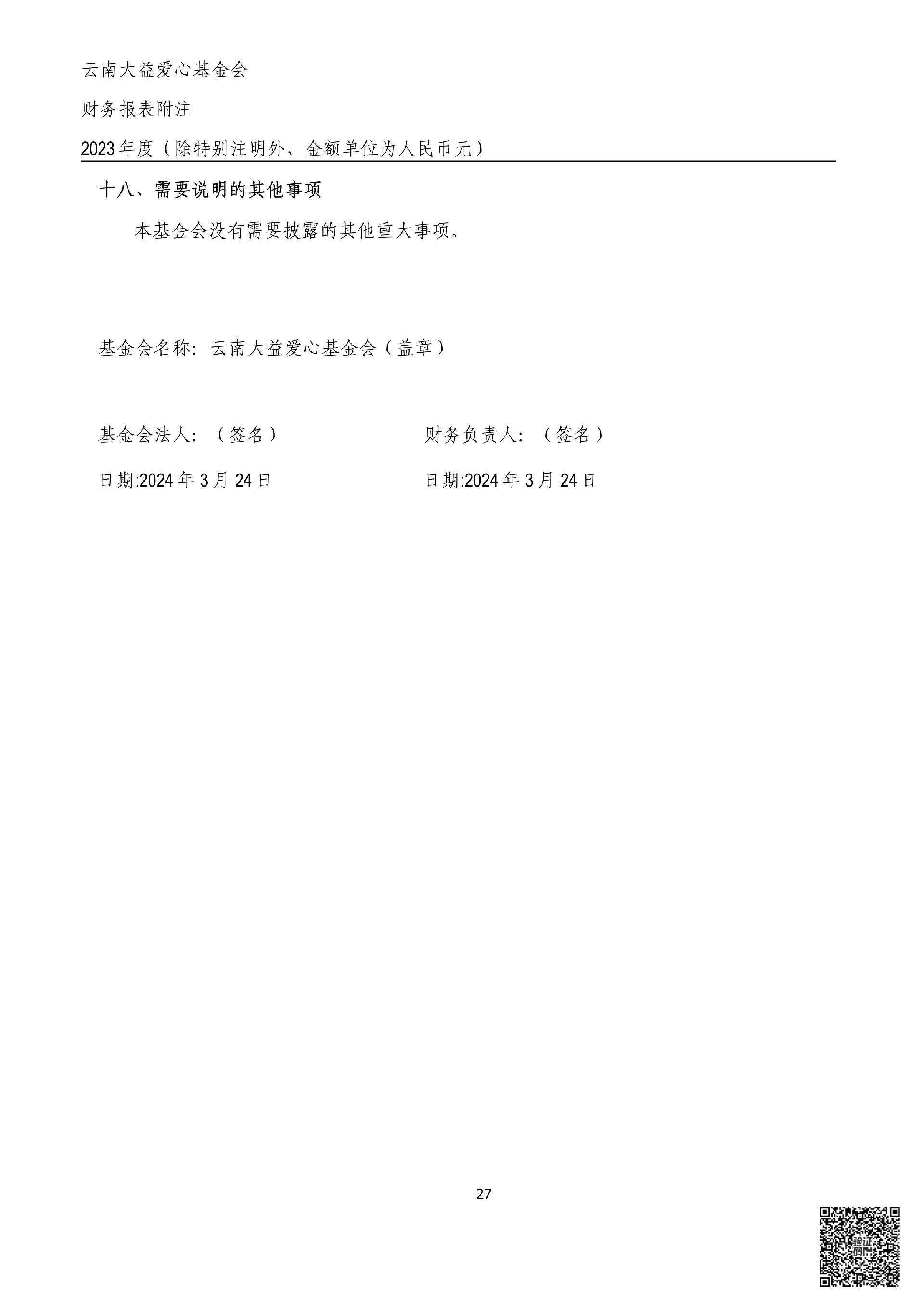 云南大益爱心基金会

财务报表附注

2023年度（除特别注明外，金额单位为人民币元）

十八、需要说明的其他事项

本基金会没有需要披露的其他重大事项。

基金会名称：云南大益爱心基金会（盖章）

基金会法人：（签名）

日期:2024年3月24日

财务负责人：（签名）

日期:2024年3月24日

27